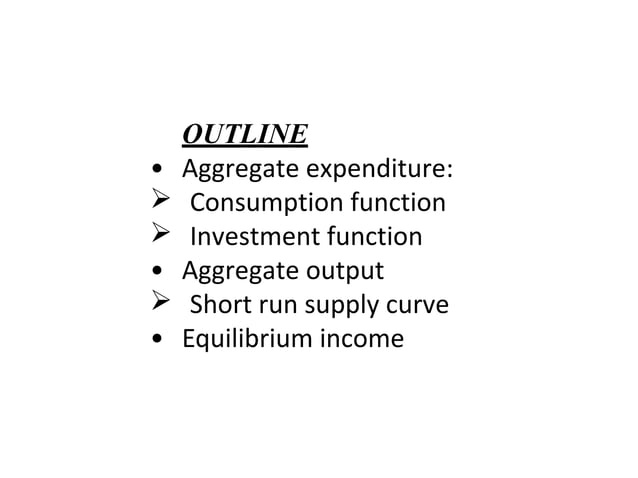 OUTLINE
• Aggregate expenditure:
➢ Consumption function
➢ Investment function
• Aggregate output
➢ Short run supply curve
• Equilibrium income